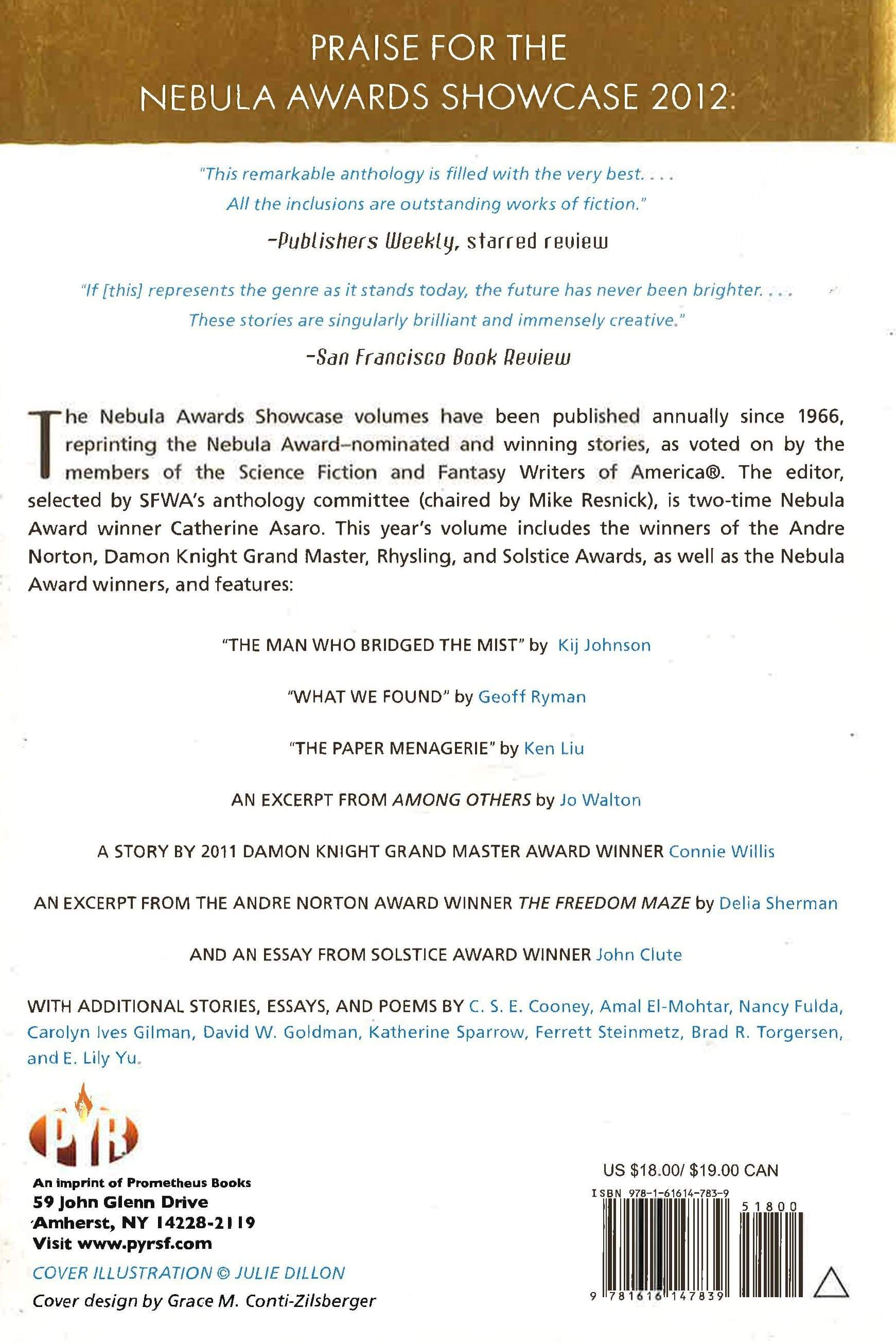 PRAISE FOR THE
NEBULA AWARDS SHOWCASE 2012:

"This remarkable anthology is filled with the very best. . . .
All the inclusions are outstanding works of fiction."

–Publishers Weekly, starred review

"If [this] represents the genre as it stands today, the future has never been brighter. . . .
These stories are singularly brilliant and immensely creative."

–San Francisco Book Review

The Nebula Awards Showcase volumes have been published annually since 1966, reprinting the Nebula Award–nominated and winning stories, as voted on by the members of the Science Fiction and Fantasy Writers of America®. The editor, selected by SFWA's anthology committee (chaired by Mike Resnick), is two-time Nebula Award winner Catherine Asaro. This year's volume includes the winners of the Andre Norton, Damon Knight Grand Master, Rhysling, and Solstice Awards, as well as the Nebula Award winners, and features:

"THE MAN WHO BRIDGED THE MIST" by Kij Johnson

"WHAT WE FOUND" by Geoff Ryman

"THE PAPER MENAGERIE" by Ken Liu

AN EXCERPT FROM AMONG OTHERS by Jo Walton

A STORY BY 2011 DAMON KNIGHT GRAND MASTER AWARD WINNER Connie Willis

AN EXCERPT FROM THE ANDRE NORTON AWARD WINNER THE FREEDOM MAZE by Delia Sherman

AND AN ESSAY FROM SOLSTICE AWARD WINNER John Clute

WITH ADDITIONAL STORIES, ESSAYS, AND POEMS BY C. S. E. Cooney, Amal El-Mohtar, Nancy Fulda, Carolyn Ives Gilman, David W. Goldman, Katherine Sparrow, Ferrett Steinmetz, Brad R. Torgersen, and E. Lily Yu.

PYR

An imprint of Prometheus Books
59 John Glenn Drive
Amherst, NY 14228-2119
Visit www.pyrsf.com

COVER ILLUSTRATION © JULIE DILLON

Cover design by Grace M. Conti-Zilsberger

US $18.00/ $19.00 CAN

ISBN 978-1-61614-783-9

51800

9 781616 147839